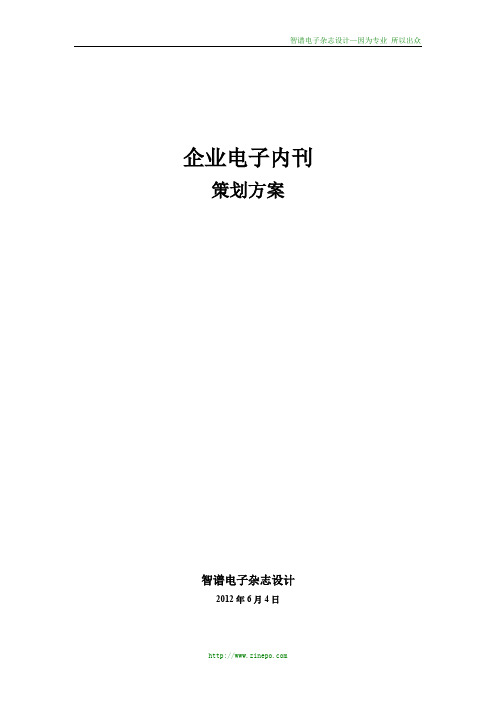 智谱电子杂志设计—因为专业 所以出众

企业电子内刊

策划方案

智谱电子杂志设计

2012 年 6 月 4 日

http://www.zinepo.com